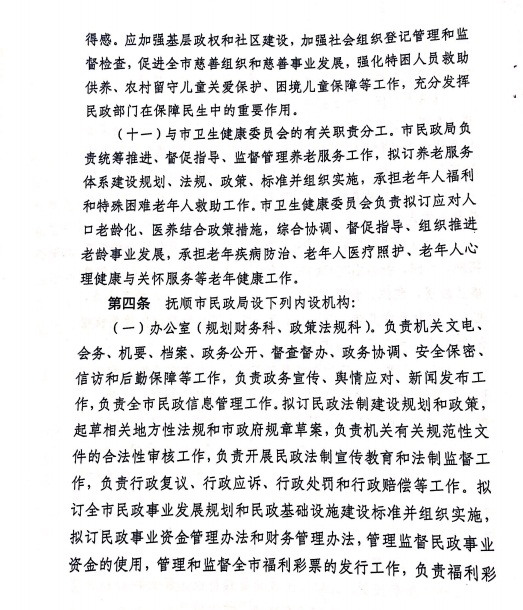 得感。应加强基层政权和社区建设，加强社会组织登记管理和监督检查，促进全市慈善组织和慈善事业发展，强化特困人员救助供养、农村留守儿童关爱保护、困境儿童保障等工作，充分发挥民政部门在保障民生中的重要作用。

（十一）与市卫生健康委员会的有关职责分工。市民政局负责统筹推进、督促指导、监督管理养老服务工作，拟订养老服务体系建设规划、法规、政策、标准并组织实施，承担老年人福利和特殊困难老年人救助工作。市卫生健康委员会负责拟订应对人口老龄化、医养结合政策措施，综合协调、督促指导、组织推进老龄事业发展，承担老年疾病防治、老年人医疗照护、老年人心理健康与关怀服务等老年健康工作。

第四条　抚顺市民政局设下列内设机构：

（一）办公室（规划财务科、政策法规科）。负责机关文电、会务、机要、档案、政务公开、督查督办、政务协调、安全保密、信访和后勤保障等工作，负责政务宣传、舆情应对、新闻发布工作，负责全市民政信息管理工作。拟订民政法制建设规划和政策，起草相关地方性法规和市政府规章草案，负责机关有关规范性文件的合法性审核工作，负责开展民政法制宣传教育和法制监督工作，负责行政复议、行政应诉、行政处罚和行政赔偿等工作。拟订全市民政事业发展规划和民政基础设施建设标准并组织实施，拟订民政事业资金管理办法和财务管理办法，管理监督民政事业资金的使用，管理和监督全市福利彩票的发行工作，负责福利彩